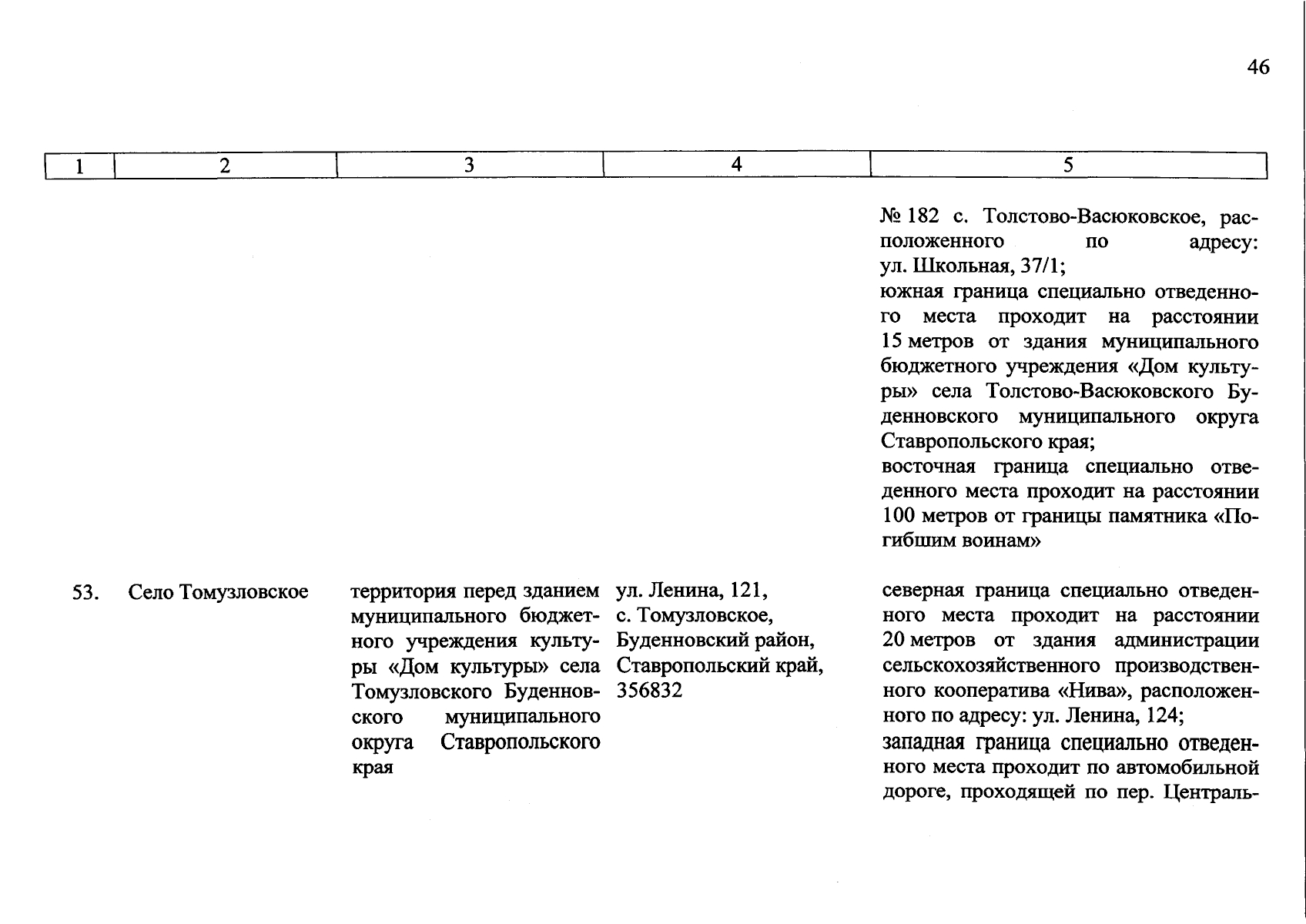 46

| 1 | 2 | 3 | 4 | 5 |
|---|---|---|---|---|
| | | | | № 182 с. Толстово-Васюковское, расположенного по адресу: ул. Школьная, 37/1; южная граница специально отведенного места проходит на расстоянии 15 метров от здания муниципального бюджетного учреждения «Дом культуры» села Толстово-Васюковского Буденновского муниципального округа Ставропольского края; восточная граница специально отведенного места проходит на расстоянии 100 метров от границы памятника «Погибшим воинам» |
| 53. | Село Томузловское | территория перед зданием муниципального бюджетного учреждения культуры «Дом культуры» села Томузловского Буденновского муниципального округа Ставропольского края | ул. Ленина, 121, с. Томузловское, Буденновский район, Ставропольский край, 356832 | северная граница специально отведенного места проходит на расстоянии 20 метров от здания администрации сельскохозяйственного производственного кооператива «Нива», расположенного по адресу: ул. Ленина, 124; западная граница специально отведенного места проходит по автомобильной дороге, проходящей по пер. Централь- |